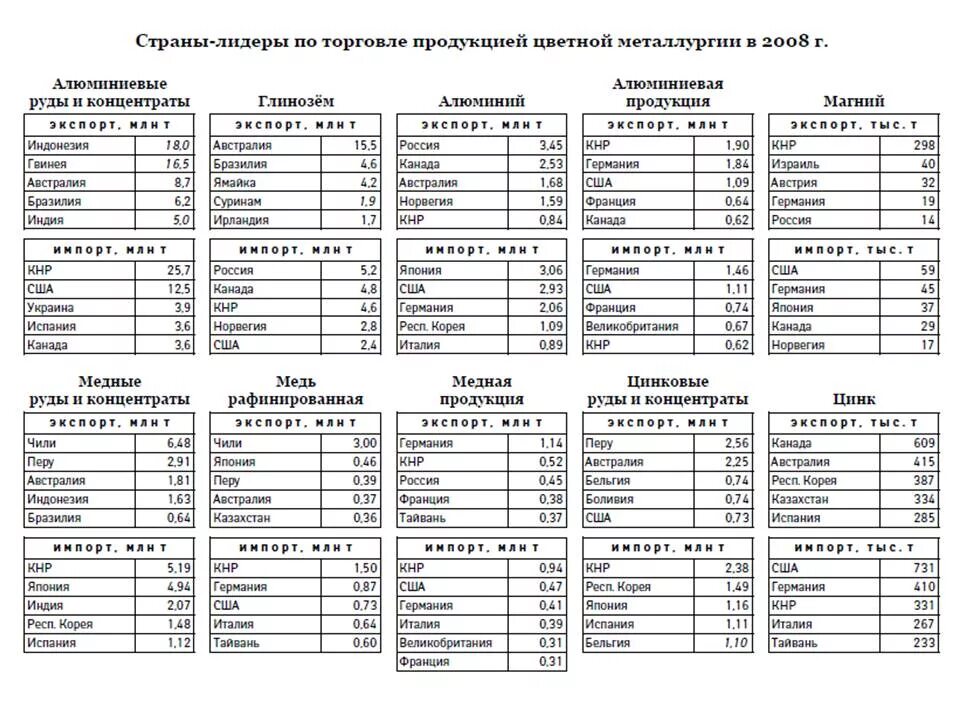 Страны-лидеры по торговле продукцией цветной металлургии в 2008 г.

Алюминиевые руды и концентраты

| экспорт, млн т | |
|---|---|
| Индонезия | 18,0 |
| Гвинея | 16,5 |
| Австралия | 8,7 |
| Бразилия | 6,2 |
| Индия | 5,0 |

| импорт, млн т | |
|---|---|
| КНР | 25,7 |
| США | 12,5 |
| Украина | 3,9 |
| Испания | 3,6 |
| Канада | 3,6 |

Глинозём

| экспорт, млн т | |
|---|---|
| Австралия | 15,5 |
| Бразилия | 4,6 |
| Ямайка | 4,2 |
| Суринам | 1,9 |
| Ирландия | 1,7 |

| импорт, млн т | |
|---|---|
| Россия | 5,2 |
| Канада | 4,8 |
| КНР | 4,6 |
| Норвегия | 2,8 |
| США | 2,4 |

Алюминий

| экспорт, млн т | |
|---|---|
| Россия | 3,45 |
| Канада | 2,53 |
| Австралия | 1,68 |
| Норвегия | 1,59 |
| КНР | 0,84 |

| импорт, млн т | |
|---|---|
| Япония | 3,06 |
| США | 2,93 |
| Германия | 2,06 |
| Респ. Корея | 1,09 |
| Италия | 0,89 |

Алюминиевая продукция

| экспорт, млн т | |
|---|---|
| КНР | 1,90 |
| Германия | 1,84 |
| США | 1,09 |
| Франция | 0,64 |
| Канада | 0,62 |

| импорт, млн т | |
|---|---|
| Германия | 1,46 |
| США | 1,11 |
| Франция | 0,74 |
| Великобритания | 0,67 |
| КНР | 0,62 |

Магний

| экспорт, тыс. т | |
|---|---|
| КНР | 298 |
| Израиль | 40 |
| Австрия | 32 |
| Германия | 19 |
| Россия | 14 |

| импорт, тыс. т | |
|---|---|
| США | 59 |
| Германия | 45 |
| Япония | 37 |
| Канада | 29 |
| Норвегия | 17 |

Медные руды и концентраты

| экспорт, млн т | |
|---|---|
| Чили | 6,48 |
| Перу | 2,91 |
| Австралия | 1,81 |
| Индонезия | 1,63 |
| Бразилия | 0,64 |

| импорт, млн т | |
|---|---|
| КНР | 5,19 |
| Япония | 4,94 |
| Индия | 2,07 |
| Респ. Корея | 1,48 |
| Испания | 1,12 |

Медь рафинированная

| экспорт, млн т | |
|---|---|
| Чили | 3,00 |
| Япония | 0,46 |
| Перу | 0,39 |
| Австралия | 0,37 |
| Казахстан | 0,36 |

| импорт, млн т | |
|---|---|
| КНР | 1,50 |
| Германия | 0,87 |
| США | 0,73 |
| Италия | 0,64 |
| Тайвань | 0,60 |

Медная продукция

| экспорт, млн т | |
|---|---|
| Германия | 1,14 |
| КНР | 0,52 |
| Россия | 0,45 |
| Франция | 0,38 |
| Тайвань | 0,37 |

| импорт, млн т | |
|---|---|
| КНР | 0,94 |
| США | 0,47 |
| Германия | 0,41 |
| Италия | 0,39 |
| Великобритания | 0,31 |
| Франция | 0,31 |

Цинковые руды и концентраты

| экспорт, млн т | |
|---|---|
| Перу | 2,56 |
| Австралия | 2,25 |
| Бельгия | 0,74 |
| Боливия | 0,74 |
| США | 0,73 |

| импорт, млн т | |
|---|---|
| КНР | 2,38 |
| Респ. Корея | 1,49 |
| Япония | 1,16 |
| Испания | 1,11 |
| Бельгия | 1,10 |

Цинк

| экспорт, тыс. т | |
|---|---|
| Канада | 609 |
| Австралия | 415 |
| Респ. Корея | 387 |
| Казахстан | 334 |
| Испания | 285 |

| импорт, тыс. т | |
|---|---|
| США | 731 |
| Германия | 410 |
| КНР | 331 |
| Италия | 267 |
| Тайвань | 233 |